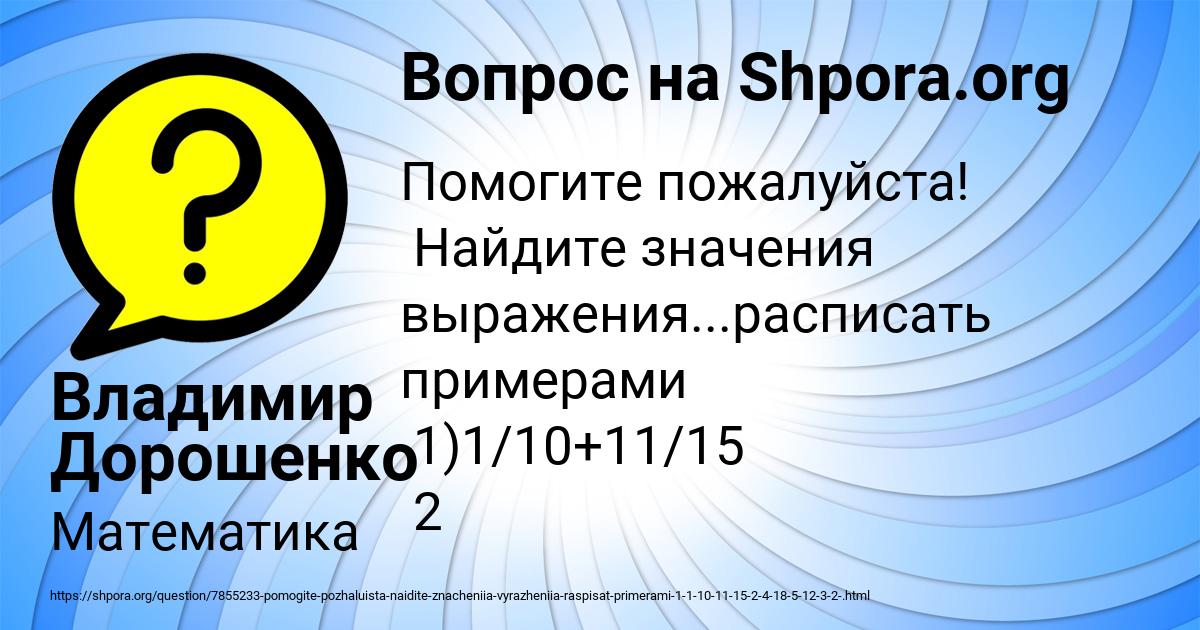 Вопрос на Shpora.org

Помогите пожалуйста!
Найдите значения выражения...расписать примерами 1)1/10+11/15 2

Владимир Дорошенко

Математика

https://shpora.org/question/7855233-pomogite-pozhaluista-naidite-znacheniia-vyrazheniia-raspisat-primerami-1-1-10-11-15-2-4-18-5-12-3-2-.html